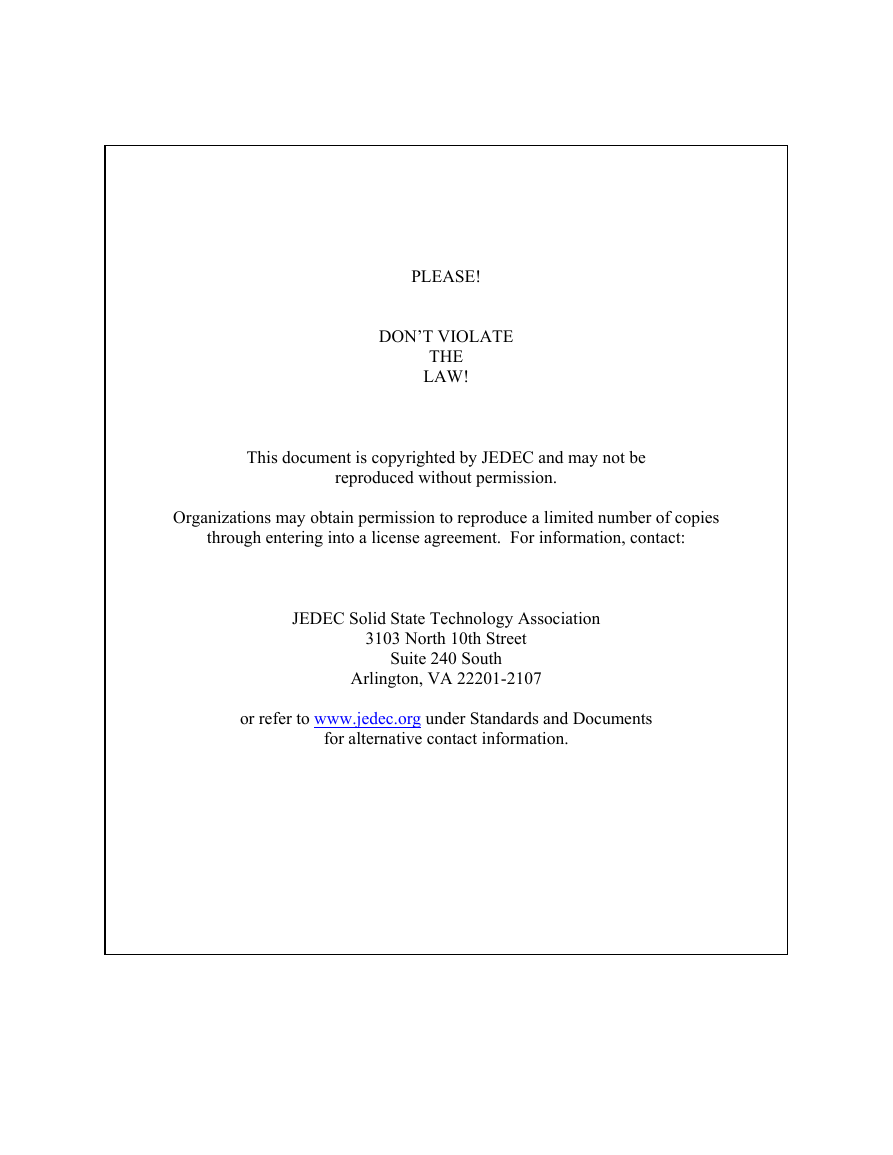 PLEASE!

DON’T VIOLATE
THE
LAW!

This document is copyrighted by JEDEC and may not be reproduced without permission.

Organizations may obtain permission to reproduce a limited number of copies through entering into a license agreement. For information, contact:

JEDEC Solid State Technology Association
3103 North 10th Street
Suite 240 South
Arlington, VA 22201-2107

or refer to www.jedec.org under Standards and Documents for alternative contact information.